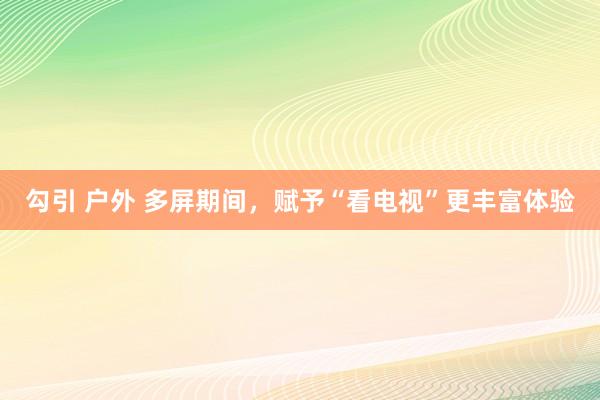 勾引 户外 多屏期间，赋予“看电视”更丰富体验